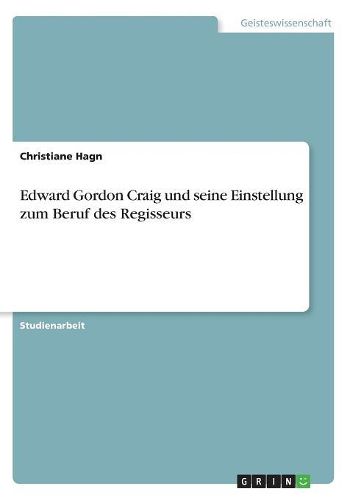 Geisteswissenschaft

Christiane Hagn

Edward Gordon Craig und seine Einstellung zum Beruf des Regisseurs

Studienarbeit

GRIN